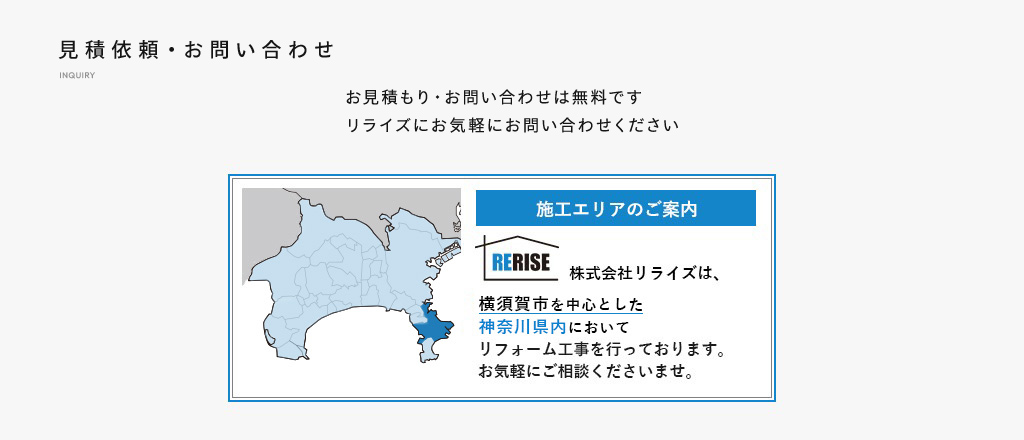 見積依頼・お問い合わせ
INQUIRY

お見積もり・お問い合わせは無料です
リライズにお気軽にお問い合わせください

施工エリアのご案内

RERISE 株式会社リライズは、
横須賀市を中心とした
神奈川県内において
リフォーム工事を行っております。
お気軽にご相談くださいませ。